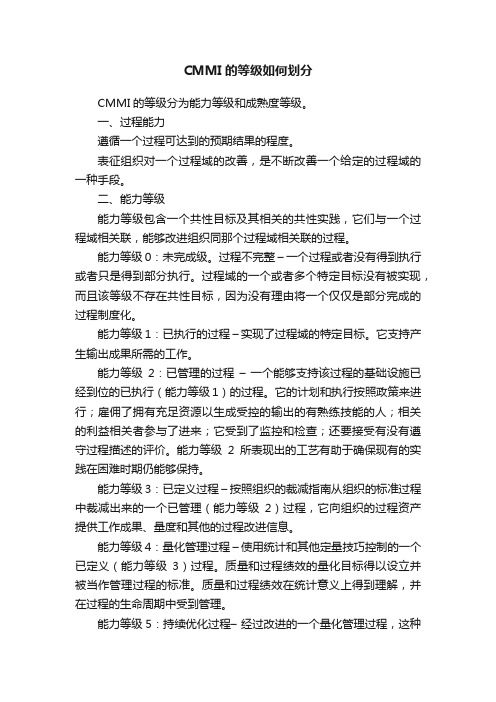 CMMI 的等级如何划分

CMMI 的等级分为能力等级和成熟度等级。

一、过程能力

遵循一个过程可达到的预期结果的程度。

表征组织对一个过程域的改善，是不断改善一个给定的过程域的一种手段。

二、能力等级

能力等级包含一个共性目标及其相关的共性实践，它们与一个过程域相关联，能够改进组织同那个过程域相关联的过程。

能力等级 0：未完成级。过程不完整 – 一个过程或者没有得到执行或者只是得到部分执行。过程域的一个或者多个特定目标没有被实现，而且该等级不存在共性目标，因为没有理由将一个仅仅是部分完成的过程制度化。

能力等级 1：已执行的过程 – 实现了过程域的特定目标。它支持产生输出成果所需的工作。

能力等级 2：已管理的过程 – 一个能够支持该过程的基础设施已经到位的已执行（能力等级 1）的过程。它的计划和执行按照政策来进行；雇佣了拥有充足资源以生成受控的输出的有熟练技能的人；相关的利益相关者参与了进来；它受到了监控和检查；还要接受有没有遵守过程描述的评价。能力等级 2 所表现出的工艺有助于确保现有的实践在困难时期仍能够保持。

能力等级 3：已定义过程 – 按照组织的裁减指南从组织的标准过程中裁减出来的一个已管理（能力等级 2）过程，它向组织的过程资产提供工作成果、量度和其他的过程改进信息。

能力等级 4：量化管理过程 – 使用统计和其他定量技巧控制的一个已定义（能力等级 3）过程。质量和过程绩效的量化目标得以设立并被当作管理过程的标准。质量和过程绩效在统计意义上得到理解，并在过程的生命周期中受到管理。

能力等级 5：持续优化过程– 经过改进的一个量化管理过程，这种